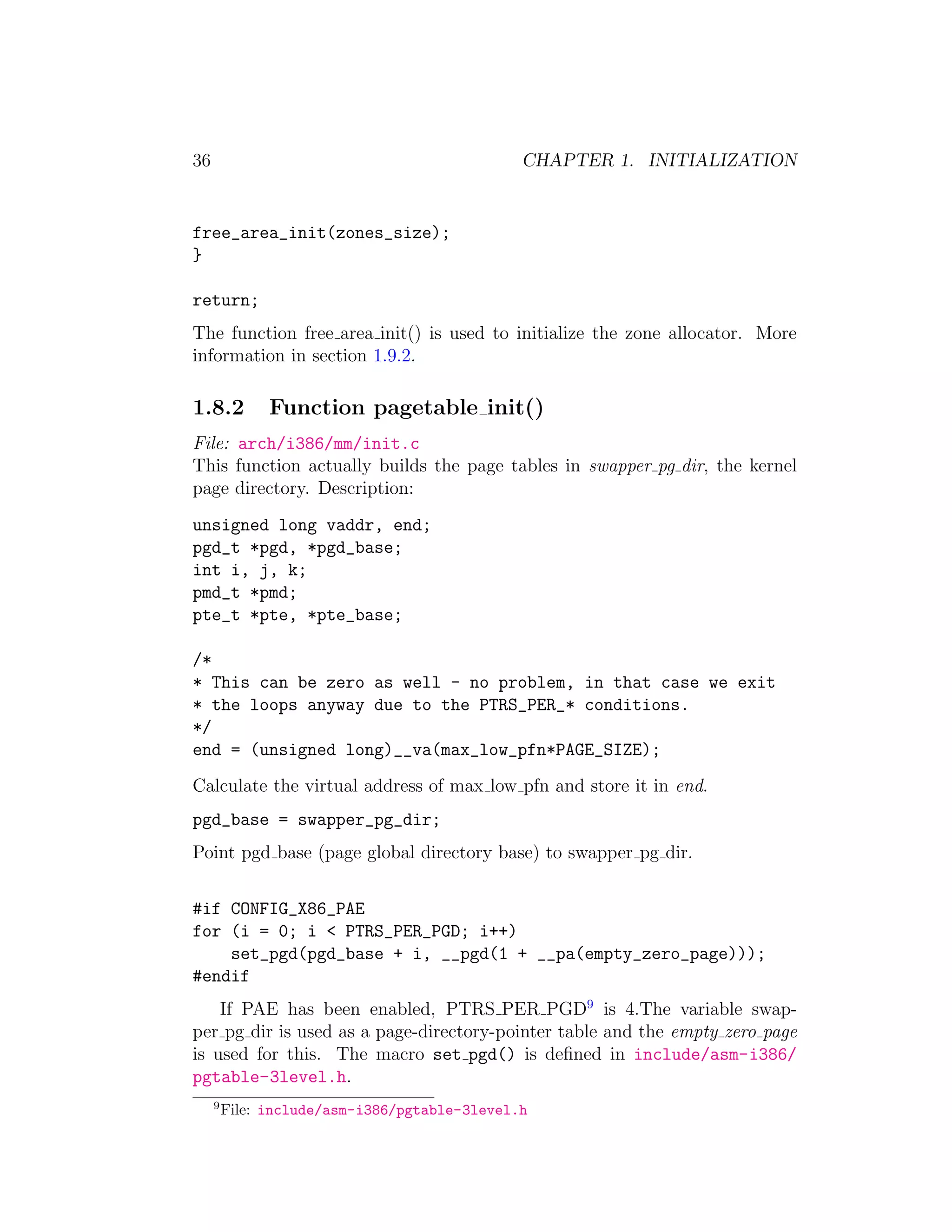 36 CHAPTER 1. INITIALIZATION

free_area_init(zones_size);
}

return;

The function free_area_init() is used to initialize the zone allocator. More information in section 1.9.2.

1.8.2 Function pagetable_init()

File: arch/i386/mm/init.c
This function actually builds the page tables in swapper_pg_dir, the kernel page directory. Description:

unsigned long vaddr, end;
pgd_t *pgd, *pgd_base;
int i, j, k;
pmd_t *pmd;
pte_t *pte, *pte_base;

/*
* This can be zero as well - no problem, in that case we exit
* the loops anyway due to the PTRS_PER_* conditions.
*/
end = (unsigned long)__va(max_low_pfn*PAGE_SIZE);

Calculate the virtual address of max_low_pfn and store it in end.

pgd_base = swapper_pg_dir;

Point pgd_base (page global directory base) to swapper_pg_dir.

#if CONFIG_X86_PAE
for (i = 0; i < PTRS_PER_PGD; i++)
    set_pgd(pgd_base + i, __pgd(1 + __pa(empty_zero_page)));
#endif

If PAE has been enabled, PTRS_PER_PGD$^9$ is 4.The variable swapper_pg_dir is used as a page-directory-pointer table and the empty_zero_page is used for this. The macro set_pgd() is defined in include/asm-i386/pgtable-3level.h.

$^9$File: include/asm-i386/pgtable-3level.h